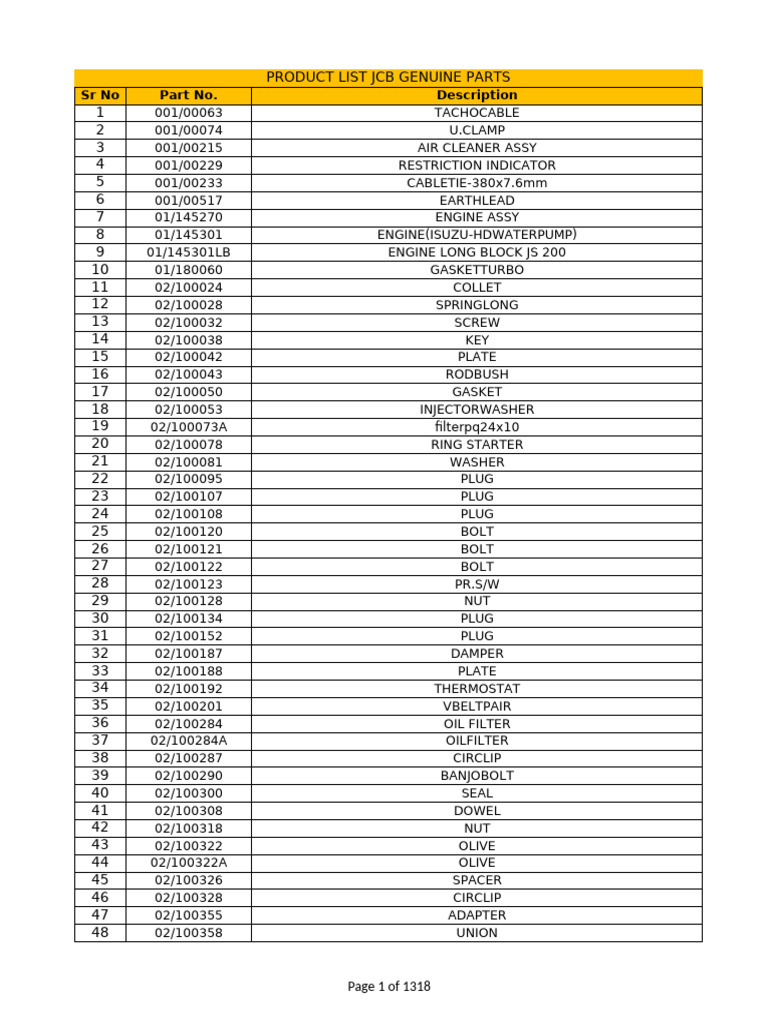 PRODUCT LIST JCB GENUINE PARTS

| Sr No | Part No. | Description |
|---|---|---|
| 1 | 001/00063 | TACHOCABLE |
| 2 | 001/00074 | U.CLAMP |
| 3 | 001/00215 | AIR CLEANER ASSY |
| 4 | 001/00229 | RESTRICTION INDICATOR |
| 5 | 001/00233 | CABLETIE-380x7.6mm |
| 6 | 001/00517 | EARTHLEAD |
| 7 | 01/145270 | ENGINE ASSY |
| 8 | 01/145301 | ENGINE(ISUZU-HDWATERPUMP) |
| 9 | 01/145301LB | ENGINE LONG BLOCK JS 200 |
| 10 | 01/180060 | GASKETTURBO |
| 11 | 02/100024 | COLLET |
| 12 | 02/100028 | SPRINGLONG |
| 13 | 02/100032 | SCREW |
| 14 | 02/100038 | KEY |
| 15 | 02/100042 | PLATE |
| 16 | 02/100043 | RODBUSH |
| 17 | 02/100050 | GASKET |
| 18 | 02/100053 | INJECTORWASHER |
| 19 | 02/100073A | filterpq24x10 |
| 20 | 02/100078 | RING STARTER |
| 21 | 02/100081 | WASHER |
| 22 | 02/100095 | PLUG |
| 23 | 02/100107 | PLUG |
| 24 | 02/100108 | PLUG |
| 25 | 02/100120 | BOLT |
| 26 | 02/100121 | BOLT |
| 27 | 02/100122 | BOLT |
| 28 | 02/100123 | PR.S/W |
| 29 | 02/100128 | NUT |
| 30 | 02/100134 | PLUG |
| 31 | 02/100152 | PLUG |
| 32 | 02/100187 | DAMPER |
| 33 | 02/100188 | PLATE |
| 34 | 02/100192 | THERMOSTAT |
| 35 | 02/100201 | VBELTPAIR |
| 36 | 02/100284 | OIL FILTER |
| 37 | 02/100284A | OILFILTER |
| 38 | 02/100287 | CIRCLIP |
| 39 | 02/100290 | BANJOBOLT |
| 40 | 02/100300 | SEAL |
| 41 | 02/100308 | DOWEL |
| 42 | 02/100318 | NUT |
| 43 | 02/100322 | OLIVE |
| 44 | 02/100322A | OLIVE |
| 45 | 02/100326 | SPACER |
| 46 | 02/100328 | CIRCLIP |
| 47 | 02/100355 | ADAPTER |
| 48 | 02/100358 | UNION |

Page 1 of 1318